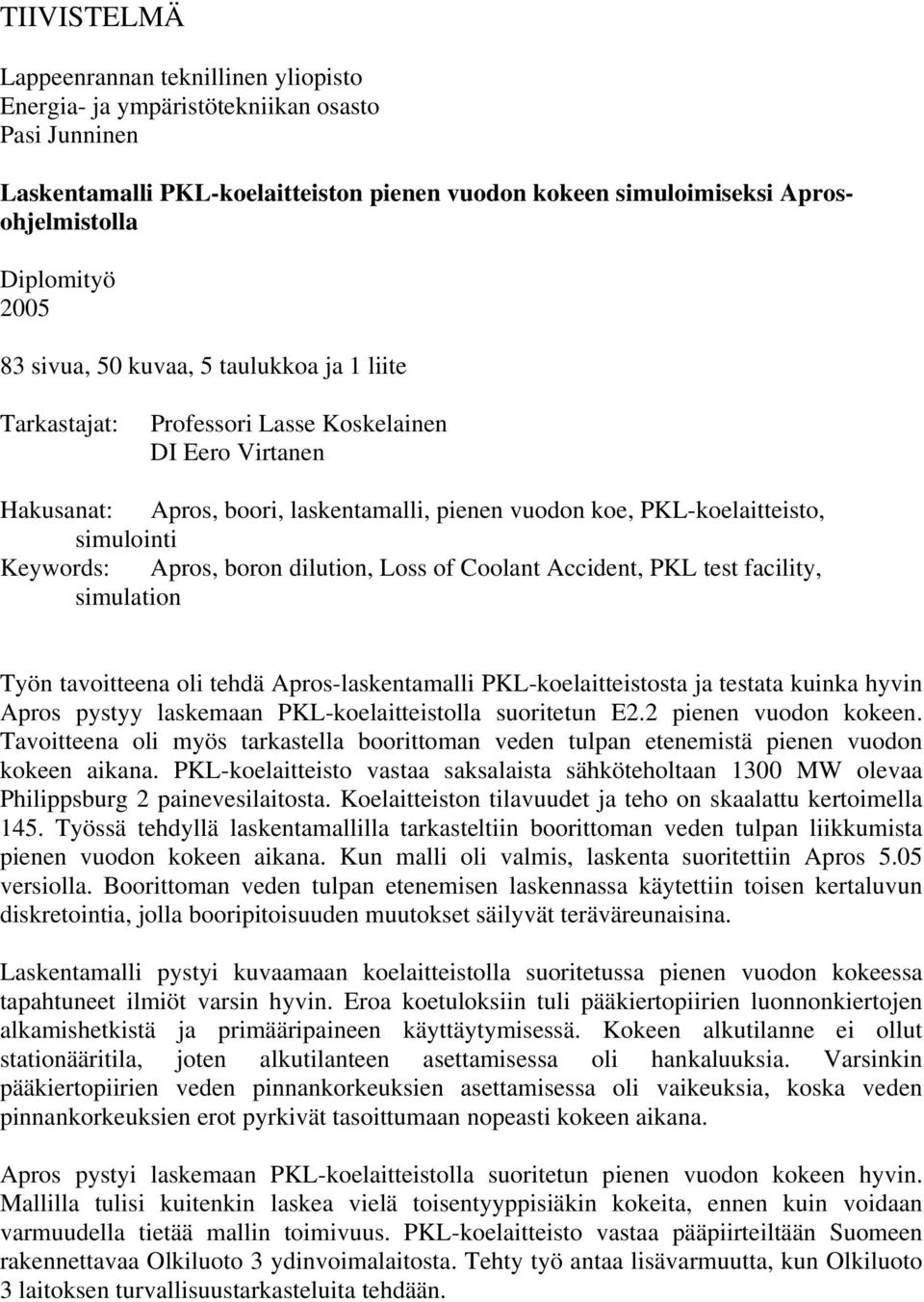 TIIVISTELMÄ

Lappeenrannan teknillinen yliopisto
Energia- ja ympäristötekniikan osasto
Pasi Junninen

Laskentamalli PKL-koelaitteiston pienen vuodon kokeen simuloimiseksi Apros-ohjelmistolla

Diplomityö
2005

83 sivua, 50 kuvaa, 5 taulukkoa ja 1 liite

Tarkastajat: Professori Lasse Koskelainen
DI Eero Virtanen

Hakusanat: Apros, boori, laskentamalli, pienen vuodon koe, PKL-koelaitteisto, simulointi
Keywords: Apros, boron dilution, Loss of Coolant Accident, PKL test facility, simulation

Työn tavoitteena oli tehdä Apros-laskentamalli PKL-koelaitteistosta ja testata kuinka hyvin Apros pystyy laskemaan PKL-koelaitteistolla suoritetun E2.2 pienen vuodon kokeen. Tavoitteena oli myös tarkastella boorittoman veden tulpan etenemistä pienen vuodon kokeen aikana. PKL-koelaitteisto vastaa saksalaista sähköteholtaan 1300 MW olevaa Philippsburg 2 painevesilaitosta. Koelaitteiston tilavuudet ja teho on skaalattu kertoimella 145. Työssä tehdyllä laskentamallilla tarkasteltiin boorittoman veden tulpan liikkumista pienen vuodon kokeen aikana. Kun malli oli valmis, laskenta suoritettiin Apros 5.05 versiolla. Boorittoman veden tulpan etenemisen laskennassa käytettiin toisen kertaluvun diskretointia, jolla booripitoisuuden muutokset säilyvät teräväreunaisina.

Laskentamalli pystyi kuvaamaan koelaitteistolla suoritetussa pienen vuodon kokeessa tapahtuneet ilmiöt varsin hyvin. Eroa koetuloksiin tuli pääkiertopiirien luonnonkiertojen alkamishetkistä ja primääripaineen käyttäytymisessä. Kokeen alkutilanne ei ollut stationääritila, joten alkutilanteen asettamisessa oli hankaluuksia. Varsinkin pääkiertopiirien veden pinnankorkeuksien asettamisessa oli vaikeuksia, koska veden pinnankorkeuksien erot pyrkivät tasoittumaan nopeasti kokeen aikana.

Apros pystyi laskemaan PKL-koelaitteistolla suoritetun pienen vuodon kokeen hyvin. Mallilla tulisi kuitenkin laskea vielä toisentyyppisiäkin kokeita, ennen kuin voidaan varmuudella tietää mallin toimivuus. PKL-koelaitteisto vastaa pääpiirteiltään Suomeen rakennettavaa Olkiluoto 3 ydinvoimalaitosta. Tehty työ antaa lisävarmuutta, kun Olkiluoto 3 laitoksen turvallisuustarkasteluita tehdään.